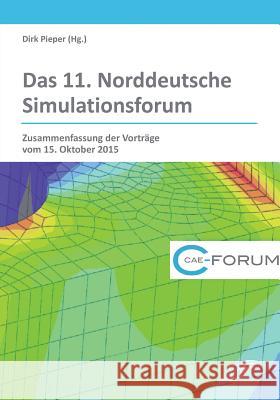 Dirk Pieper (Hg.)

Das 11. Norddeutsche Simulationsforum

Zusammenfassung der Vorträge vom 15. Oktober 2015

CAE-FORUM

Kraina Książek